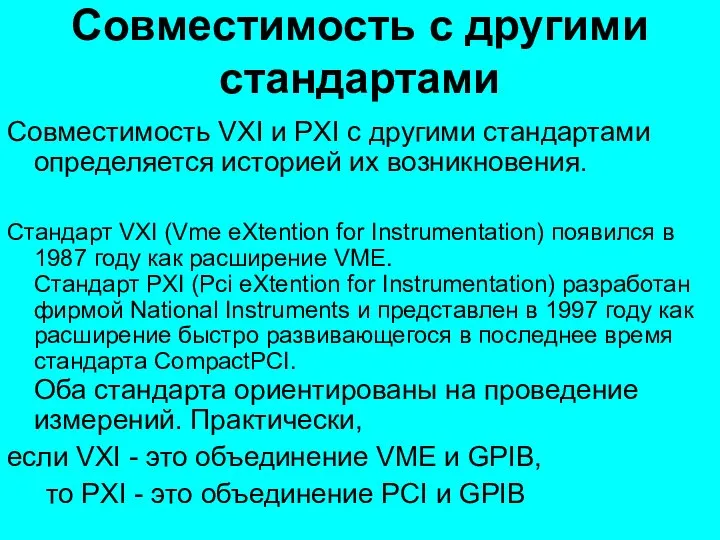 Совместимость с другими стандартами

Совместимость VXI и PXI с другими стандартами определяется историей их возникновения.

Стандарт VXI (Vme eXtention for Instrumentation) появился в 1987 году как расширение VME.
Стандарт PXI (Pci eXtention for Instrumentation) разработан фирмой National Instruments и представлен в 1997 году как расширение быстро развивающегося в последнее время стандарта CompactPCI.
Оба стандарта ориентированы на проведение измерений. Практически,
если VXI - это объединение VME и GPIB,
то PXI - это объединение PCI и GPIB